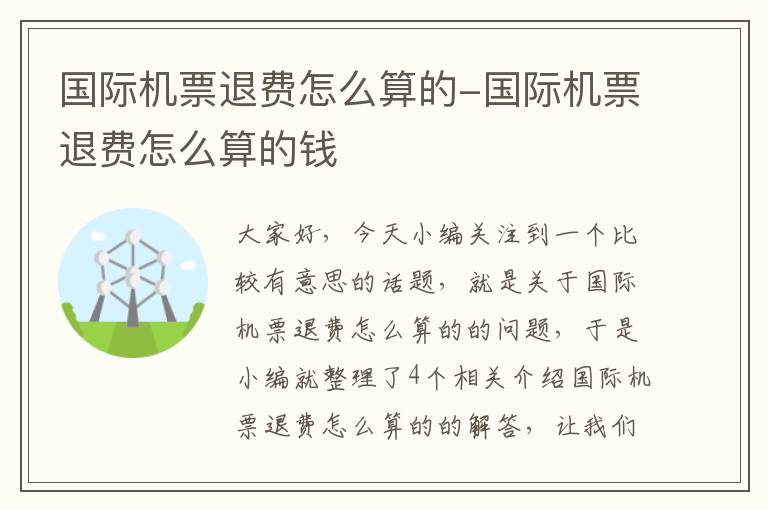 国际机票退费怎么算的-国际机票退费怎么算的钱

大家好，今天小编关注到一个比较有意思的话题，就是关于国际机票退费怎么算的的问题，于是小编就整理了4个相关介绍国际机票退费怎么算的的解答，让我们